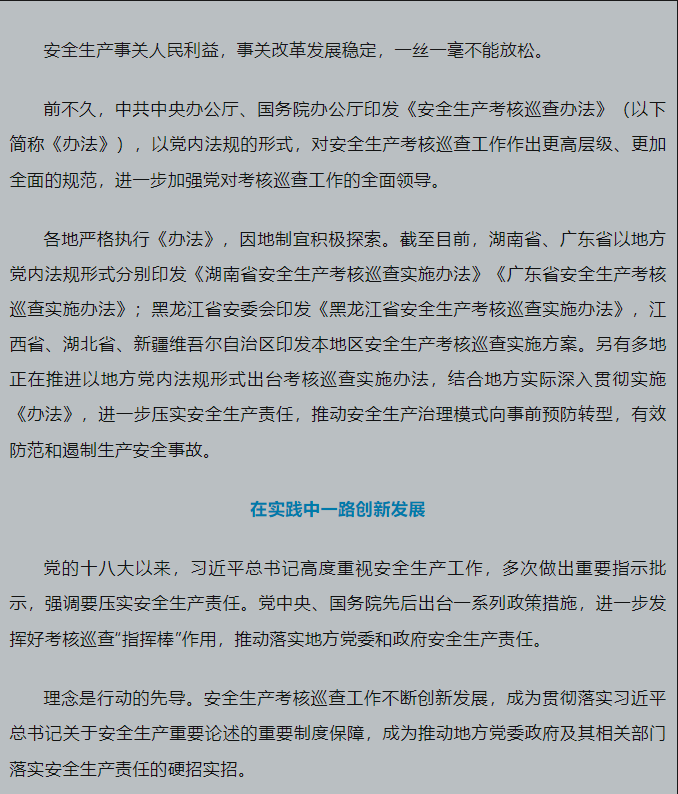 安全生产事关人民利益，事关改革发展稳定，一丝一毫不能放松。

前不久，中共中央办公厅、国务院办公厅印发《安全生产考核巡查办法》（以下简称《办法》），以党内法规的形式，对安全生产考核巡查工作作出更高层级、更加全面的规范，进一步加强党对考核巡查工作的全面领导。

各地严格执行《办法》，因地制宜积极探索。截至目前，湖南省、广东省以地方党内法规形式分别印发《湖南省安全生产考核巡查实施办法》《广东省安全生产考核巡查实施办法》；黑龙江省安委会印发《黑龙江省安全生产考核巡查实施办法》，江西省、湖北省、新疆维吾尔自治区印发本地区安全生产考核巡查实施方案。另有多地正在推进以地方党内法规形式出台考核巡查实施办法，结合地方实际深入贯彻实施《办法》，进一步压实安全生产责任，推动安全生产治理模式向事前预防转型，有效防范和遏制生产安全事故。

在实践中一路创新发展

党的十八大以来，习近平总书记高度重视安全生产工作，多次做出重要指示批示，强调要压实安全生产责任。党中央、国务院先后出台一系列政策措施，进一步发挥好考核巡查“指挥棒”作用，推动落实地方党委和政府安全生产责任。

理念是行动的先导。安全生产考核巡查工作不断创新发展，成为贯彻落实习近平总书记关于安全生产重要论述的重要制度保障，成为推动地方党委政府及其相关部门落实安全生产责任的硬招实招。